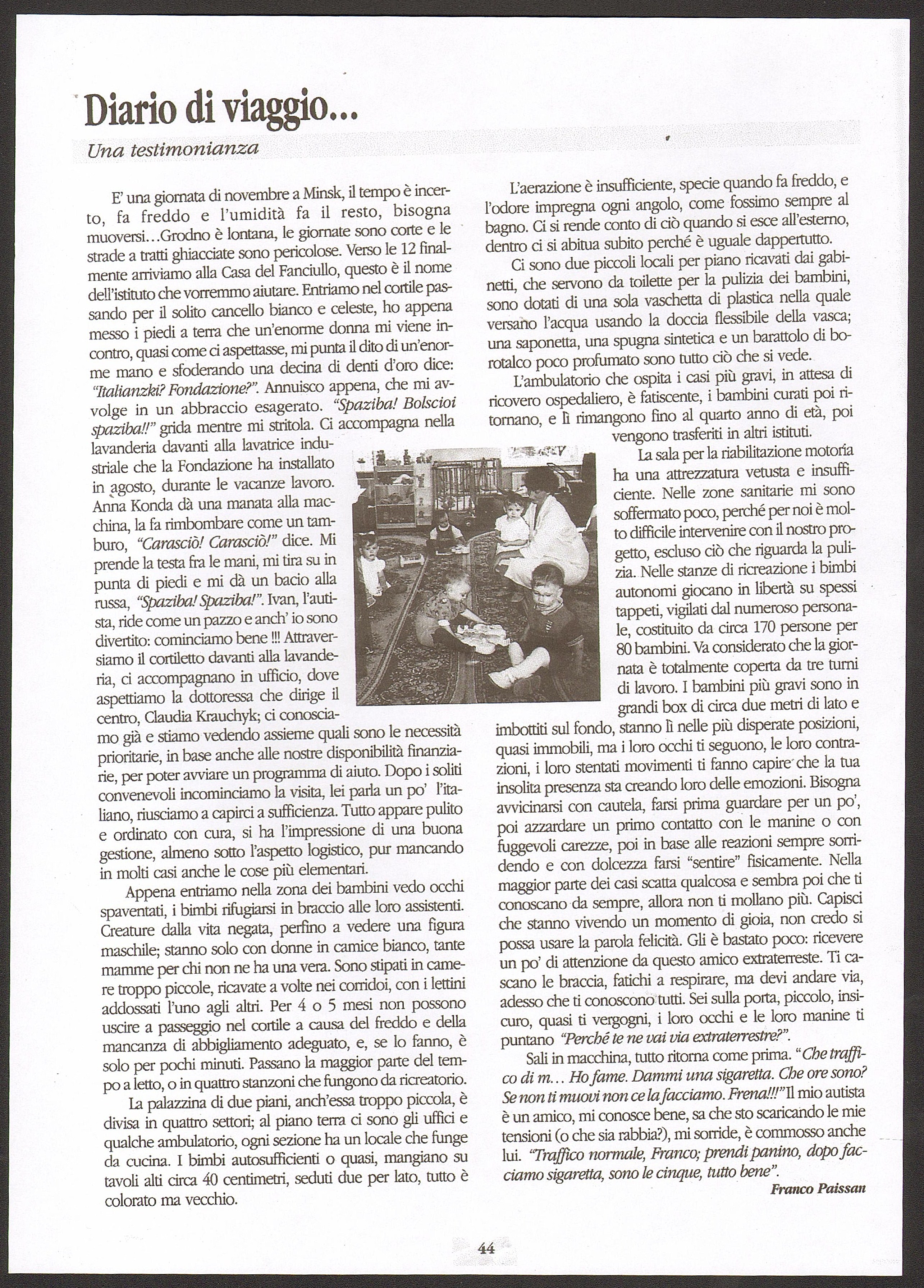 Diario di viaggio...

Una testimonianza

E' una giornata di novembre a Minsk, il tempo è incerto, fa freddo e l'umidità fa il resto, bisogna muoversi...Grodno è lontana, le giornate sono corte e le strade a tratti ghiacciate sono pericolose. Verso le 12 finalmente arriviamo alla Casa del Fanciullo, questo è il nome dell'istituto che vorremmo aiutare. Entriamo nel cortile passando per il solito cancello bianco e celeste, ho appena messo i piedi a terra che un'enorme donna mi viene incontro, quasi come ci aspettasse, mi punta il dito di un'enorme mano e sfoderando una decina di denti d'oro dice: "Italianzki? Fondazione?". Annuisco appena, che mi avvolge in un abbraccio esagerato. "Spaziba! Bolscioi spaziba!!" grida mentre mi stritola. Ci accompagna nella lavanderia davanti alla lavatrice industriale che la Fondazione ha installato in agosto, durante le vacanze lavoro. Anna Konda dà una manata alla macchina, la fa rimbombare come un tamburo, "Carasciò! Carasciò!" dice. Mi prende la testa fra le mani, mi tira su in punta di piedi e mi dà un bacio alla russa, "Spaziba! Spaziba!". Ivan, l'autista, ride come un pazzo e anch' io sono divertito: cominciamo bene !!! Attraversiamo il cortiletto davanti alla lavanderia, ci accompagnano in ufficio, dove aspettiamo la dottoressa che dirige il centro, Claudia Krauchyk; ci conosciamo già e stiamo vedendo assieme quali sono le necessità prioritarie, in base anche alle nostre disponibilità finanziarie, per poter avviare un programma di aiuto. Dopo i soliti convenevoli incominciamo la visita, lei parla un po' l'italiano, riusciamo a capirci a sufficienza. Tutto appare pulito e ordinato con cura, si ha l'impressione di una buona gestione, almeno sotto l'aspetto logistico, pur mancando in molti casi anche le cose più elementari.

Appena entriamo nella zona dei bambini vedo occhi spaventati, i bimbi rifugiarsi in braccio alle loro assistenti. Creature dalla vita negata, perfino a vedere una figura maschile; stanno solo con donne in camice bianco, tante mamme per chi non ne ha una vera. Sono stipati in camere troppo piccole, ricavate a volte nei corridoi, con i lettini addossati l'uno agli altri. Per 4 o 5 mesi non possono uscire a passeggio nel cortile a causa del freddo e della mancanza di abbigliamento adeguato, e, se lo fanno, è solo per pochi minuti. Passano la maggior parte del tempo a letto, o in quattro stanzoni che fungono da ricreatorio.

La palazzina di due piani, anch'essa troppo piccola, è divisa in quattro settori; al piano terra ci sono gli uffici e qualche ambulatorio, ogni sezione ha un locale che funge da cucina. I bimbi autosufficienti o quasi, mangiano su tavoli alti circa 40 centimetri, seduti due per lato, tutto è colorato ma vecchio.

L'aerazione è insufficiente, specie quando fa freddo, e l'odore impregna ogni angolo, come fossimo sempre al bagno. Ci si rende conto di ciò quando si esce all'esterno, dentro ci si abitua subito perché è uguale dappertutto.

Ci sono due piccoli locali per piano ricavati dai gabinetti, che servono da toilette per la pulizia dei bambini, sono dotati di una sola vaschetta di plastica nella quale versano l'acqua usando la doccia flessibile della vasca; una saponetta, una spugna sintetica e un barattolo di borotalco poco profumato sono tutto ciò che si vede.

L'ambulatorio che ospita i casi più gravi, in attesa di ricovero ospedaliero, è fatiscente, i bambini curati poi ritornano, e lì rimangono fino al quarto anno di età, poi vengono trasferiti in altri istituti.

La sala per la riabilitazione motoria ha una attrezzatura vetusta e insufficiente. Nelle zone sanitarie mi sono soffermato poco, perché per noi è molto difficile intervenire con il nostro progetto, escluso ciò che riguarda la pulizia. Nelle stanze di ricreazione i bimbi autonomi giocano in libertà su spessi tappeti, vigilati dal numeroso personale, costituito da circa 170 persone per 80 bambini. Va considerato che la giornata è totalmente coperta da tre turni di lavoro. I bambini più gravi sono in grandi box di circa due metri di lato e imbottiti sul fondo, stanno lì nelle più disperate posizioni, quasi immobili, ma i loro occhi ti seguono, le loro contrazioni, i loro stentati movimenti ti fanno capire che la tua insolita presenza sta creando loro delle emozioni. Bisogna avvicinarsi con cautela, farsi prima guardare per un po', poi azzardare un primo contatto con le manine o con fuggevoli carezze, poi in base alle reazioni sempre sorridendo e con dolcezza farsi "sentire" fisicamente. Nella maggior parte dei casi scatta qualcosa e sembra poi che ti conoscano da sempre, allora non ti mollano più. Capisci che stanno vivendo un momento di gioia, non credo si possa usare la parola felicità. Gli è bastato poco: ricevere un po' di attenzione da questo amico extraterreste. Ti cascano le braccia, fatichi a respirare, ma devi andare via, adesso che ti conoscono tutti. Sei sulla porta, piccolo, insicuro, quasi ti vergogni, i loro occhi e le loro manine ti puntano "Perché te ne vai via extraterrestre?".

Sali in macchina, tutto ritorna come prima. "Che traffico di m... Ho fame. Dammi una sigaretta. Che ore sono? Se non ti muovi non ce la facciamo. Frena!!!" Il mio autista è un amico, mi conosce bene, sa che sto scaricando le mie tensioni (o che sia rabbia?), mi sorride, è commosso anche lui. "Traffico normale, Franco; prendi panino, dopo facciamo sigaretta, sono le cinque, tutto bene".

Franco Paissan

44